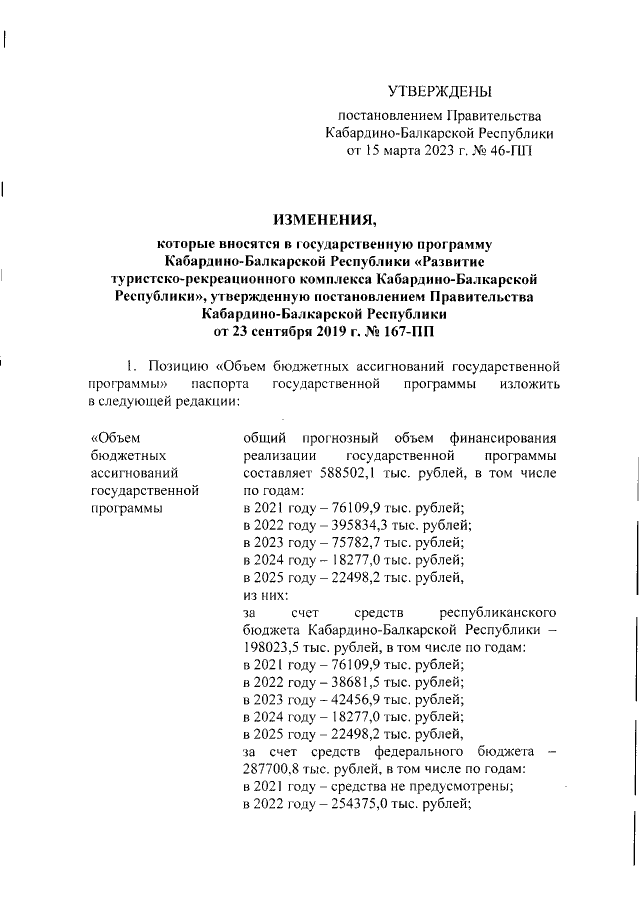 УТВЕРЖДЕНЫ

постановлением Правительства Кабардино-Балкарской Республики от 15 марта 2023 г. № 46-ПП

ИЗМЕНЕНИЯ,

которые вносятся в государственную программу Кабардино-Балкарской Республики «Развитие туристско-рекреационного комплекса Кабардино-Балкарской Республики», утвержденную постановлением Правительства Кабардино-Балкарской Республики от 23 сентября 2019 г. № 167-ПП

1. Позицию «Объем бюджетных ассигнований государственной программы» паспорта государственной программы изложить в следующей редакции:

«Объем бюджетных ассигнований государственной программы

общий прогнозный объем финансирования реализации государственной программы составляет 588502,1 тыс. рублей, в том числе по годам:
в 2021 году – 76109,9 тыс. рублей;
в 2022 году – 395834,3 тыс. рублей;
в 2023 году – 75782,7 тыс. рублей;
в 2024 году – 18277,0 тыс. рублей;
в 2025 году – 22498,2 тыс. рублей,
из них:
за счет средств республиканского бюджета Кабардино-Балкарской Республики – 198023,5 тыс. рублей, в том числе по годам:
в 2021 году – 76109,9 тыс. рублей;
в 2022 году – 38681,5 тыс. рублей;
в 2023 году – 42456,9 тыс. рублей;
в 2024 году – 18277,0 тыс. рублей;
в 2025 году – 22498,2 тыс. рублей,
за счет средств федерального бюджета – 287700,8 тыс. рублей, в том числе по годам:
в 2021 году – средства не предусмотрены;
в 2022 году – 254375,0 тыс. рублей;